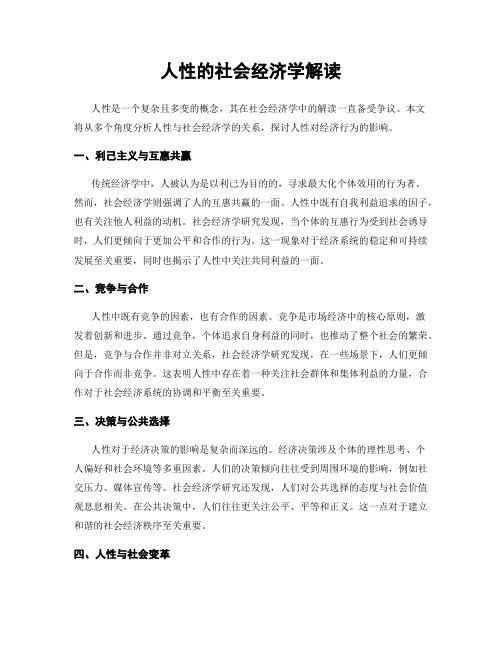 人性的社会经济学解读

人性是一个复杂且多变的概念，其在社会经济学中的解读一直备受争议。本文将从多个角度分析人性与社会经济学的关系，探讨人性对经济行为的影响。

一、利己主义与互惠共赢

传统经济学中，人被认为是以利己为目的的，寻求最大化个体效用的行为者。然而，社会经济学则强调了人的互惠共赢的一面。人性中既有自我利益追求的因子，也有关注他人利益的动机。社会经济学研究发现，当个体的互惠行为受到社会诱导时，人们更倾向于更加公平和合作的行为。这一现象对于经济系统的稳定和可持续发展至关重要，同时也揭示了人性中关注共同利益的一面。

二、竞争与合作

人性中既有竞争的因素，也有合作的因素。竞争是市场经济中的核心原则，激发着创新和进步。通过竞争，个体追求自身利益的同时，也推动了整个社会的繁荣。但是，竞争与合作并非对立关系，社会经济学研究发现，在一些场景下，人们更倾向于合作而非竞争。这表明人性中存在着一种关注社会群体和集体利益的力量，合作对于社会经济系统的协调和平衡至关重要。

三、决策与公共选择

人性对于经济决策的影响是复杂而深远的。经济决策涉及个体的理性思考、个人偏好和社会环境等多重因素。人们的决策倾向往往受到周围环境的影响，例如社交压力、媒体宣传等。社会经济学研究还发现，人们对公共选择的态度与社会价值观息息相关。在公共决策中，人们往往更关注公平、平等和正义。这一点对于建立和谐的社会经济秩序至关重要。

四、人性与社会变革